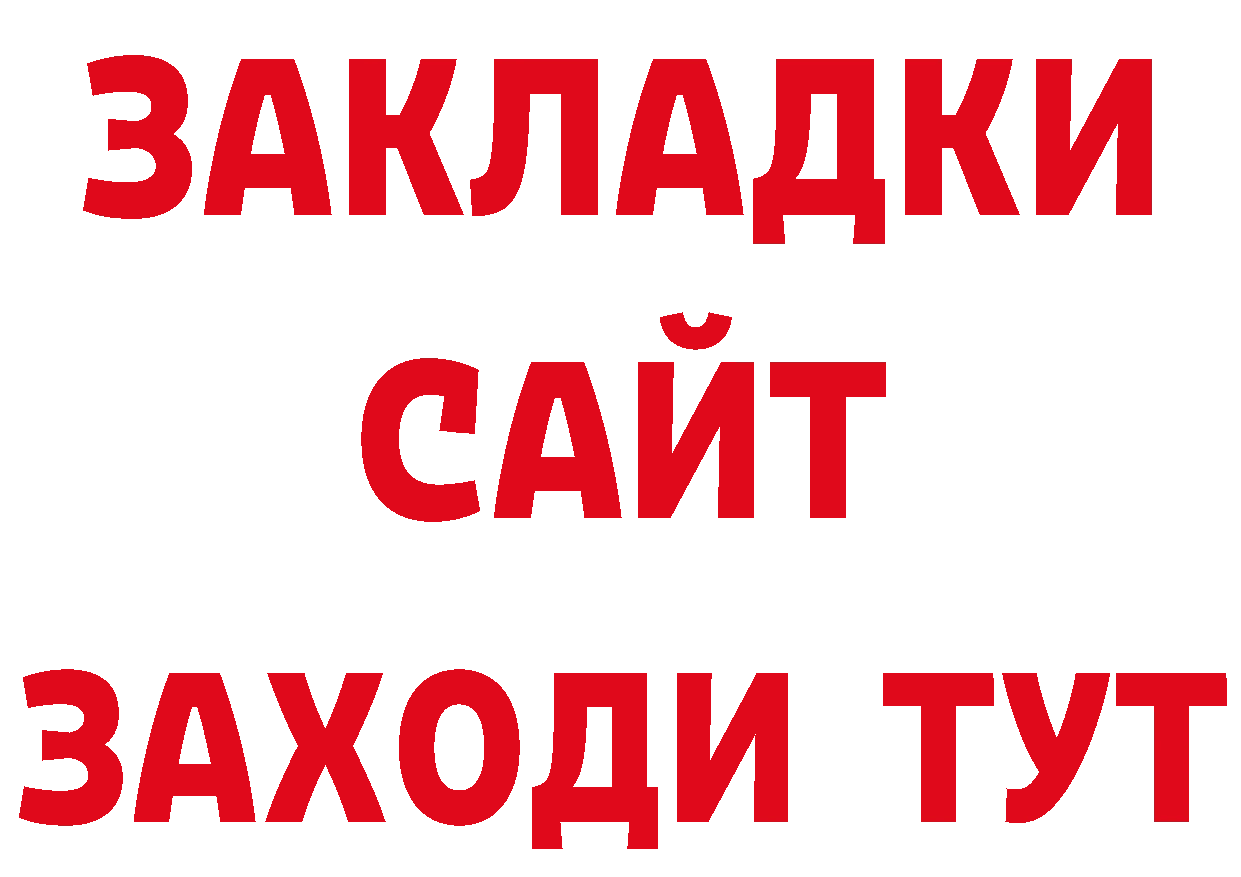 ЗАКЛАДКИ
САЙТ
ЗАХОДИ ТУТ